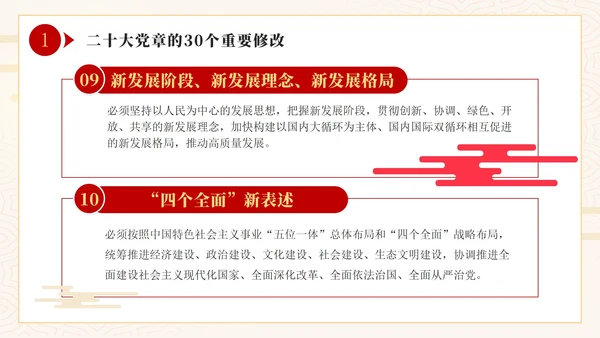 1

二十大党章的30个重要修改

09 新发展阶段、新发展理念、新发展格局

必须坚持以人民为中心的发展思想，把握新发展阶段，贯彻创新、协调、绿色、开放、共享的新发展理念，加快构建以国内大循环为主体、国内国际双循环相互促进的新发展格局，推动高质量发展。

10 “四个全面”新表述

必须按照中国特色社会主义事业“五位一体”总体布局和“四个全面”战略布局，统筹推进经济建设、政治建设、文化建设、社会建设、生态文明建设，协调推进全面建设社会主义现代化国家、全面深化改革、全面依法治国、全面从严治党。